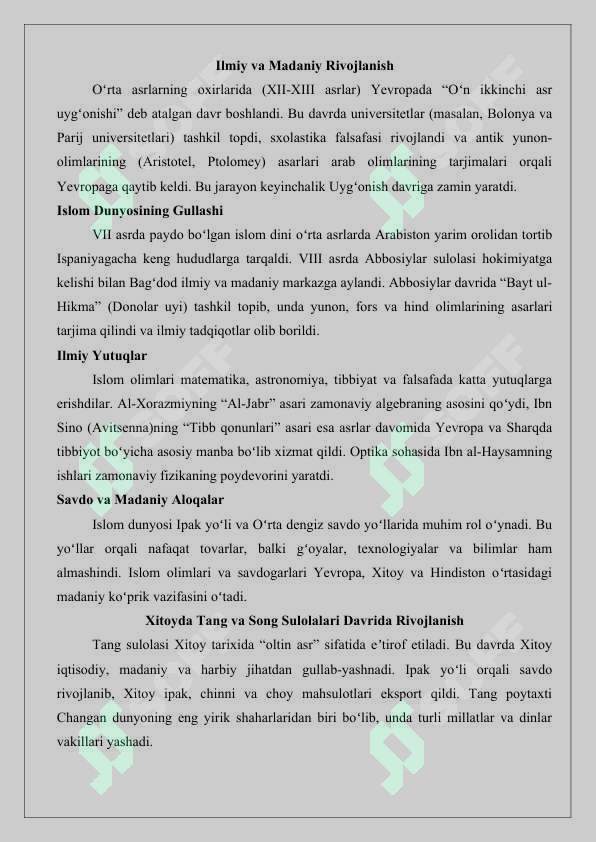 Ilmiy va Madaniy Rivojlanish

O‘rta asrlarning oxirlarida (XII-XIII asrlar) Yevropada “O‘n ikkinchi asr uyg‘onishi” deb atalgan davr boshlandi. Bu davrda universitetlar (masalan, Bolonya va Parij universitetlari) tashkil topdi, sxolastika falsafasi rivojlandi va antik yunon-olimlarining (Aristotel, Ptolomey) asarlari arab olimlarining tarjimalari orqali Yevropaga qaytib keldi. Bu jarayon keyinchalik Uyg‘onish davriga zamin yaratdi.

Islom Dunyosining Gullashi

VII asrda paydo bo‘lgan islom dini o‘rta asrlarda Arabiston yarim orolidan tortib Ispaniyagacha keng hududlarga tarqaldi. VIII asrda Abbosiylar sulolasi hokimiyatga kelishi bilan Bag‘dod ilmiy va madaniy markazga aylandi. Abbosiylar davrida “Bayt ul-Hikma” (Donolar uyi) tashkil topib, unda yunon, fors va hind olimlarining asarlari tarjima qilindi va ilmiy tadqiqotlar olib borildi.

Ilmiy Yutuqlar

Islom olimlari matematika, astronomiya, tibbiyat va falsafada katta yutuqlarga erishdilar. Al-Xorazmiyning “Al-Jabr” asari zamonaviy algebraning asosini qo‘ydi, Ibn Sino (Avitsenna)ning “Tibb qonunlari” asari esa asrlar davomida Yevropa va Sharqda tibbiyot bo‘yicha asosiy manba bo‘lib xizmat qildi. Optika sohasida Ibn al-Haysamning ishlari zamonaviy fizikaning poydevorini yaratdi.

Savdo va Madaniy Aloqalar

Islom dunyosi Ipak yo‘li va O‘rta dengiz savdo yo‘llarida muhim rol o‘ynadi. Bu yo‘llar orqali nafaqat tovarlar, balki g‘oyalar, texnologiyalar va bilimlar ham almashindi. Islom olimlari va savdogarlari Yevropa, Xitoy va Hindiston o‘rtasidagi madaniy ko‘prik vazifasini o‘tadi.

Xitoyda Tang va Song Sulolalari Davrida Rivojlanish

Tang sulolasi Xitoy tarixida “oltin asr” sifatida e’tirof etiladi. Bu davrda Xitoy iqtisodiy, madaniy va harbiy jihatdan gullab-yashnadi. Ipak yo‘li orqali savdo rivojlanib, Xitoy ipak, chinni va choy mahsulotlari eksport qildi. Tang poytaxti Changan dunyoning eng yirik shaharlaridan biri bo‘lib, unda turli millatlar va dinlar vakillari yashadi.